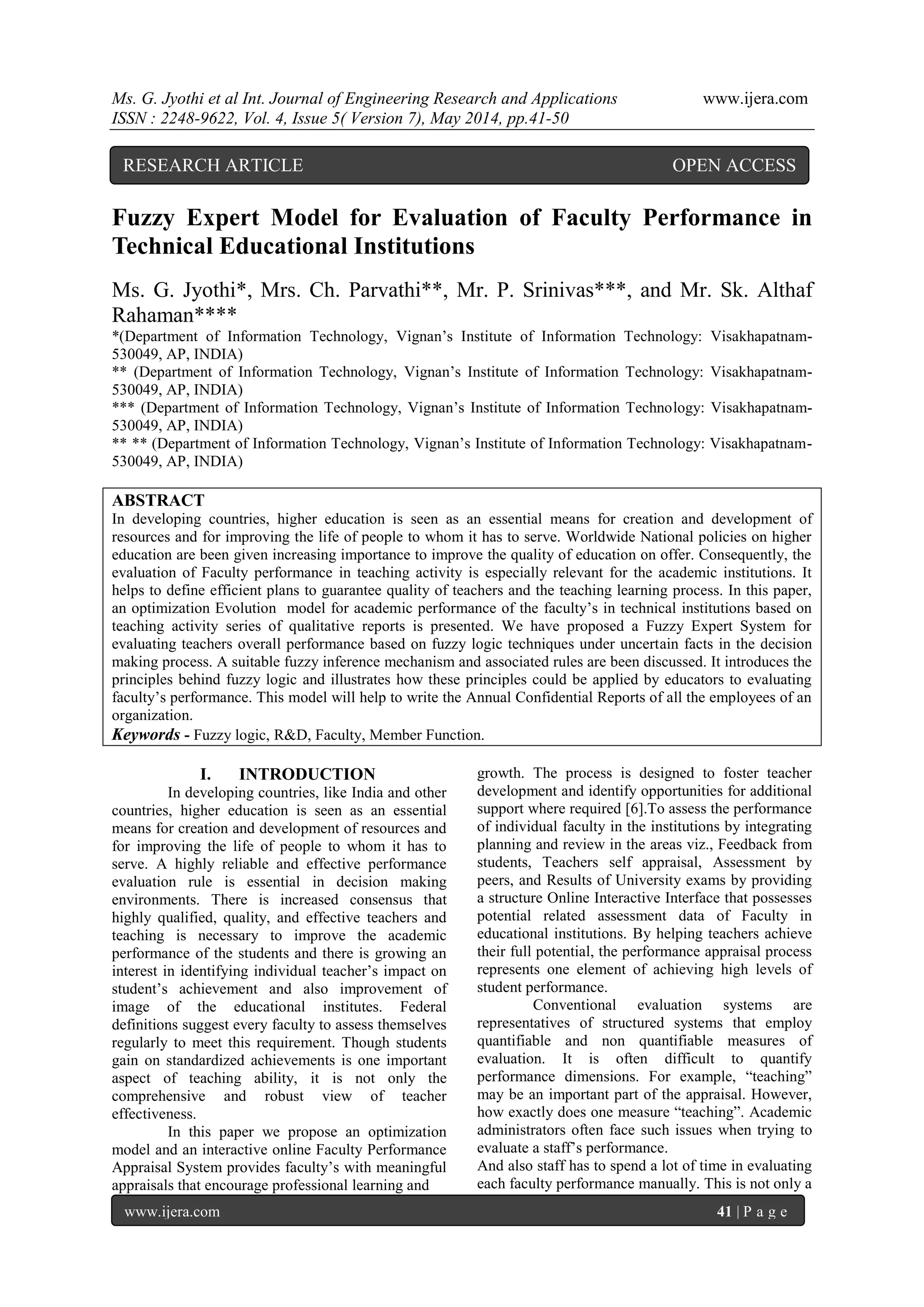 Ms. G. Jyothi et al Int. Journal of Engineering Research and Applications www.ijera.com
ISSN : 2248-9622, Vol. 4, Issue 5( Version 7), May 2014, pp.41-50

RESEARCH ARTICLE OPEN ACCESS

Fuzzy Expert Model for Evaluation of Faculty Performance in Technical Educational Institutions

Ms. G. Jyothi*, Mrs. Ch. Parvathi**, Mr. P. Srinivas***, and Mr. Sk. Althaf Rahaman****
*(Department of Information Technology, Vignan's Institute of Information Technology: Visakhapatnam-530049, AP, INDIA)
** (Department of Information Technology, Vignan's Institute of Information Technology: Visakhapatnam-530049, AP, INDIA)
*** (Department of Information Technology, Vignan's Institute of Information Technology: Visakhapatnam-530049, AP, INDIA)
** ** (Department of Information Technology, Vignan's Institute of Information Technology: Visakhapatnam-530049, AP, INDIA)

ABSTRACT
In developing countries, higher education is seen as an essential means for creation and development of resources and for improving the life of people to whom it has to serve. Worldwide National policies on higher education are been given increasing importance to improve the quality of education on offer. Consequently, the evaluation of Faculty performance in teaching activity is especially relevant for the academic institutions. It helps to define efficient plans to guarantee quality of teachers and the teaching learning process. In this paper, an optimization Evolution model for academic performance of the faculty's in technical institutions based on teaching activity series of qualitative reports is presented. We have proposed a Fuzzy Expert System for evaluating teachers overall performance based on fuzzy logic techniques under uncertain facts in the decision making process. A suitable fuzzy inference mechanism and associated rules are been discussed. It introduces the principles behind fuzzy logic and illustrates how these principles could be applied by educators to evaluating faculty's performance. This model will help to write the Annual Confidential Reports of all the employees of an organization.
Keywords - Fuzzy logic, R&D, Faculty, Member Function.

I. INTRODUCTION
In developing countries, like India and other countries, higher education is seen as an essential means for creation and development of resources and for improving the life of people to whom it has to serve. A highly reliable and effective performance evaluation rule is essential in decision making environments. There is increased consensus that highly qualified, quality, and effective teachers and teaching is necessary to improve the academic performance of the students and there is growing an interest in identifying individual teacher's impact on student's achievement and also improvement of image of the educational institutes. Federal definitions suggest every faculty to assess themselves regularly to meet this requirement. Though students gain on standardized achievements is one important aspect of teaching ability, it is not only the comprehensive and robust view of teacher effectiveness.

In this paper we propose an optimization model and an interactive online Faculty Performance Appraisal System provides faculty's with meaningful appraisals that encourage professional learning and growth. The process is designed to foster teacher development and identify opportunities for additional support where required [6].To assess the performance of individual faculty in the institutions by integrating planning and review in the areas viz., Feedback from students, Teachers self appraisal, Assessment by peers, and Results of University exams by providing a structure Online Interactive Interface that possesses potential related assessment data of Faculty in educational institutions. By helping teachers achieve their full potential, the performance appraisal process represents one element of achieving high levels of student performance.

Conventional evaluation systems are representatives of structured systems that employ quantifiable and non quantifiable measures of evaluation. It is often difficult to quantify performance dimensions. For example, "teaching" may be an important part of the appraisal. However, how exactly does one measure "teaching". Academic administrators often face such issues when trying to evaluate a staff's performance.
And also staff has to spend a lot of time in evaluating each faculty performance manually. This is not only a

www.ijera.com 41 | P a g e